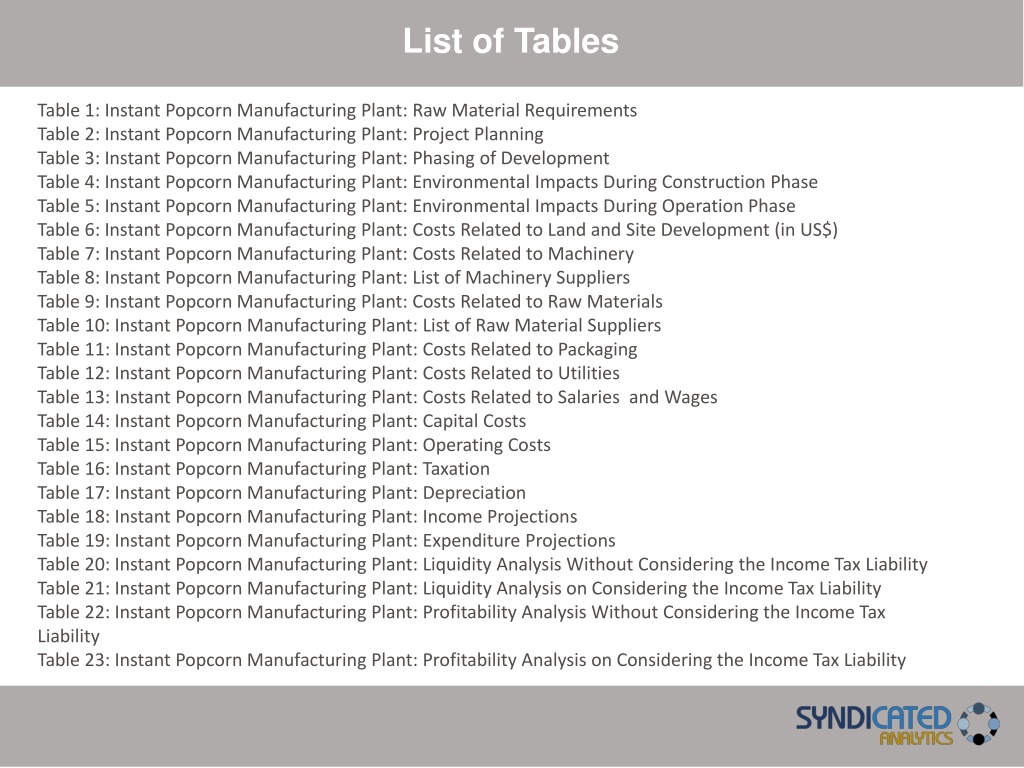 List of Tables

Table 1: Instant Popcorn Manufacturing Plant: Raw Material Requirements
Table 2: Instant Popcorn Manufacturing Plant: Project Planning
Table 3: Instant Popcorn Manufacturing Plant: Phasing of Development
Table 4: Instant Popcorn Manufacturing Plant: Environmental Impacts During Construction Phase
Table 5: Instant Popcorn Manufacturing Plant: Environmental Impacts During Operation Phase
Table 6: Instant Popcorn Manufacturing Plant: Costs Related to Land and Site Development (in US$)
Table 7: Instant Popcorn Manufacturing Plant: Costs Related to Machinery
Table 8: Instant Popcorn Manufacturing Plant: List of Machinery Suppliers
Table 9: Instant Popcorn Manufacturing Plant: Costs Related to Raw Materials
Table 10: Instant Popcorn Manufacturing Plant: List of Raw Material Suppliers
Table 11: Instant Popcorn Manufacturing Plant: Costs Related to Packaging
Table 12: Instant Popcorn Manufacturing Plant: Costs Related to Utilities
Table 13: Instant Popcorn Manufacturing Plant: Costs Related to Salaries and Wages
Table 14: Instant Popcorn Manufacturing Plant: Capital Costs
Table 15: Instant Popcorn Manufacturing Plant: Operating Costs
Table 16: Instant Popcorn Manufacturing Plant: Taxation
Table 17: Instant Popcorn Manufacturing Plant: Depreciation
Table 18: Instant Popcorn Manufacturing Plant: Income Projections
Table 19: Instant Popcorn Manufacturing Plant: Expenditure Projections
Table 20: Instant Popcorn Manufacturing Plant: Liquidity Analysis Without Considering the Income Tax Liability
Table 21: Instant Popcorn Manufacturing Plant: Liquidity Analysis on Considering the Income Tax Liability
Table 22: Instant Popcorn Manufacturing Plant: Profitability Analysis Without Considering the Income Tax Liability
Table 23: Instant Popcorn Manufacturing Plant: Profitability Analysis on Considering the Income Tax Liability

SYNDICATED
ANALYTICS